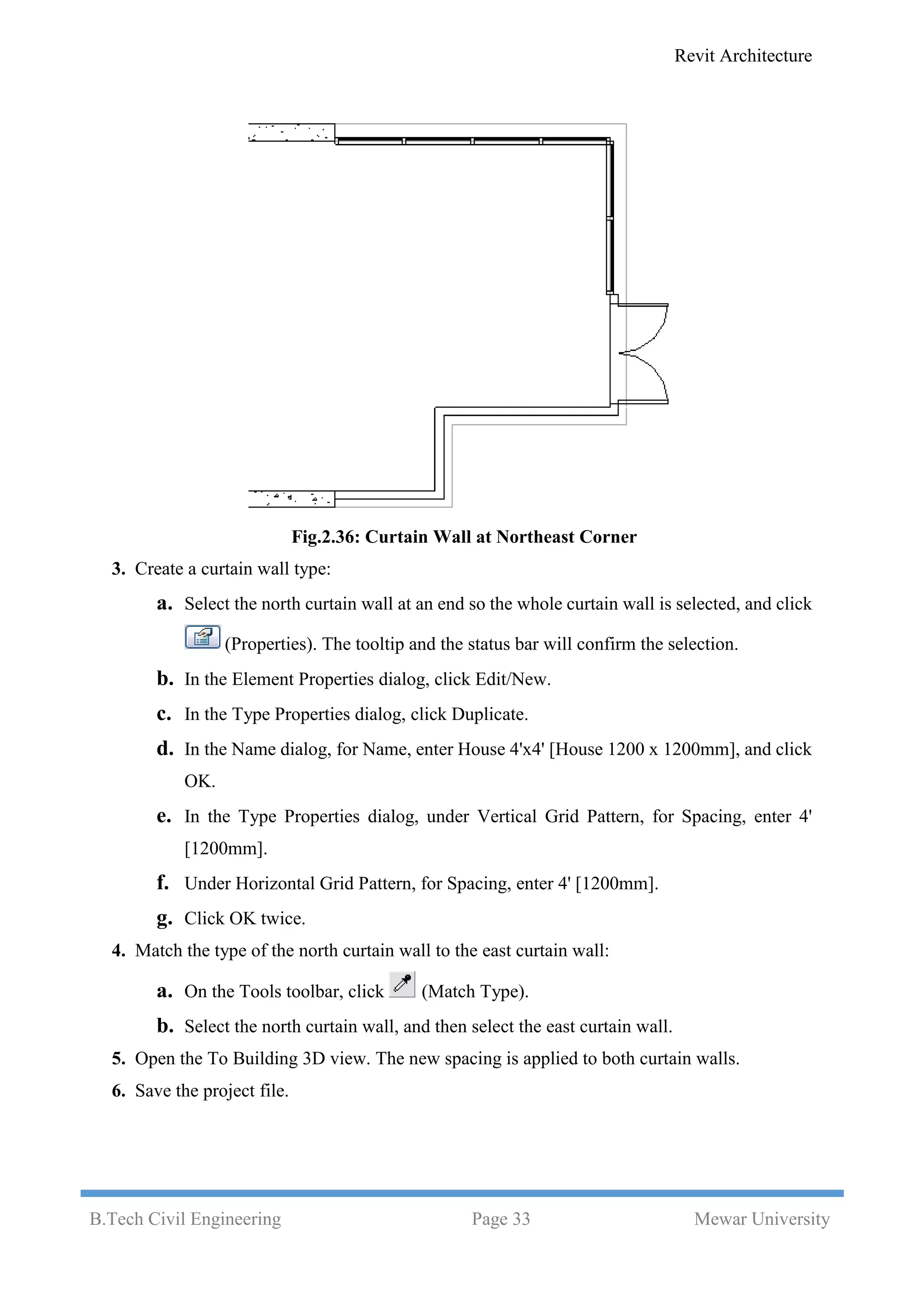 Revit Architecture

Fig.2.36: Curtain Wall at Northeast Corner

3. Create a curtain wall type:

a. Select the north curtain wall at an end so the whole curtain wall is selected, and click (Properties). The tooltip and the status bar will confirm the selection.

b. In the Element Properties dialog, click Edit/New.

c. In the Type Properties dialog, click Duplicate.

d. In the Name dialog, for Name, enter House 4'x4' [House 1200 x 1200mm], and click OK.

e. In the Type Properties dialog, under Vertical Grid Pattern, for Spacing, enter 4' [1200mm].

f. Under Horizontal Grid Pattern, for Spacing, enter 4' [1200mm].

g. Click OK twice.

4. Match the type of the north curtain wall to the east curtain wall:

a. On the Tools toolbar, click (Match Type).

b. Select the north curtain wall, and then select the east curtain wall.

5. Open the To Building 3D view. The new spacing is applied to both curtain walls.

6. Save the project file.

B.Tech Civil Engineering Page 33 Mewar University